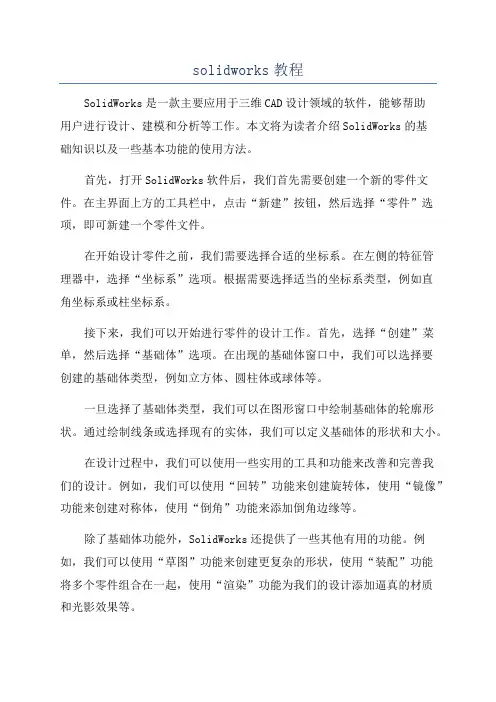 solidworks 教程

SolidWorks 是一款主要应用于三维 CAD 设计领域的软件，能够帮助用户进行设计、建模和分析等工作。本文将为读者介绍 SolidWorks 的基础知识以及一些基本功能的使用方法。

首先，打开 SolidWorks 软件后，我们首先需要创建一个新的零件文件。在主界面上方的工具栏中，点击“新建”按钮，然后选择“零件”选项，即可新建一个零件文件。

在开始设计零件之前，我们需要选择合适的坐标系。在左侧的特征管理器中，选择“坐标系”选项。根据需要选择适当的坐标系类型，例如直角坐标系或柱坐标系。

接下来，我们可以开始进行零件的设计工作。首先，选择“创建”菜单，然后选择“基础体”选项。在出现的基础体窗口中，我们可以选择要创建的基础体类型，例如立方体、圆柱体或球体等。

一旦选择了基础体类型，我们可以在图形窗口中绘制基础体的轮廓形状。通过绘制线条或选择现有的实体，我们可以定义基础体的形状和大小。

在设计过程中，我们可以使用一些实用的工具和功能来改善和完善我们的设计。例如，我们可以使用“回转”功能来创建旋转体，使用“镜像”功能来创建对称体，使用“倒角”功能来添加倒角边缘等。

除了基础体功能外，SolidWorks 还提供了一些其他有用的功能。例如，我们可以使用“草图”功能来创建更复杂的形状，使用“装配”功能将多个零件组合在一起，使用“渲染”功能为我们的设计添加逼真的材质和光影效果等。